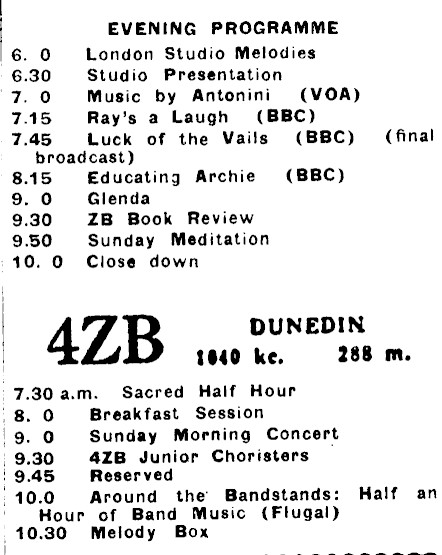 EVENING PROGRAMME

6. 0 London Studio Melodies
6.30 Studio Presentation
7. 0 Music by Antonini (VOA)
7.15 Ray's a Laugh (BBC)
7.45 Luck of the Vails (BBC) (final broadcast)
8.15 Educating Archie (BBC)
9. 0 Glenda
9.30 ZB Book Review
9.50 Sunday Meditation
10. 0 Close down

4ZB DUNEDIN
1040 kc. 288 m.

7.30 a.m. Sacred Half Hour
8. 0 Breakfast Session
9. 0 Sunday Morning Concert
9.30 4ZB Junior Choristers
9.45 Reserved
10.0 Around the Bandstands: Half an Hour of Band Music (Flugal)
10.30 Melody Box